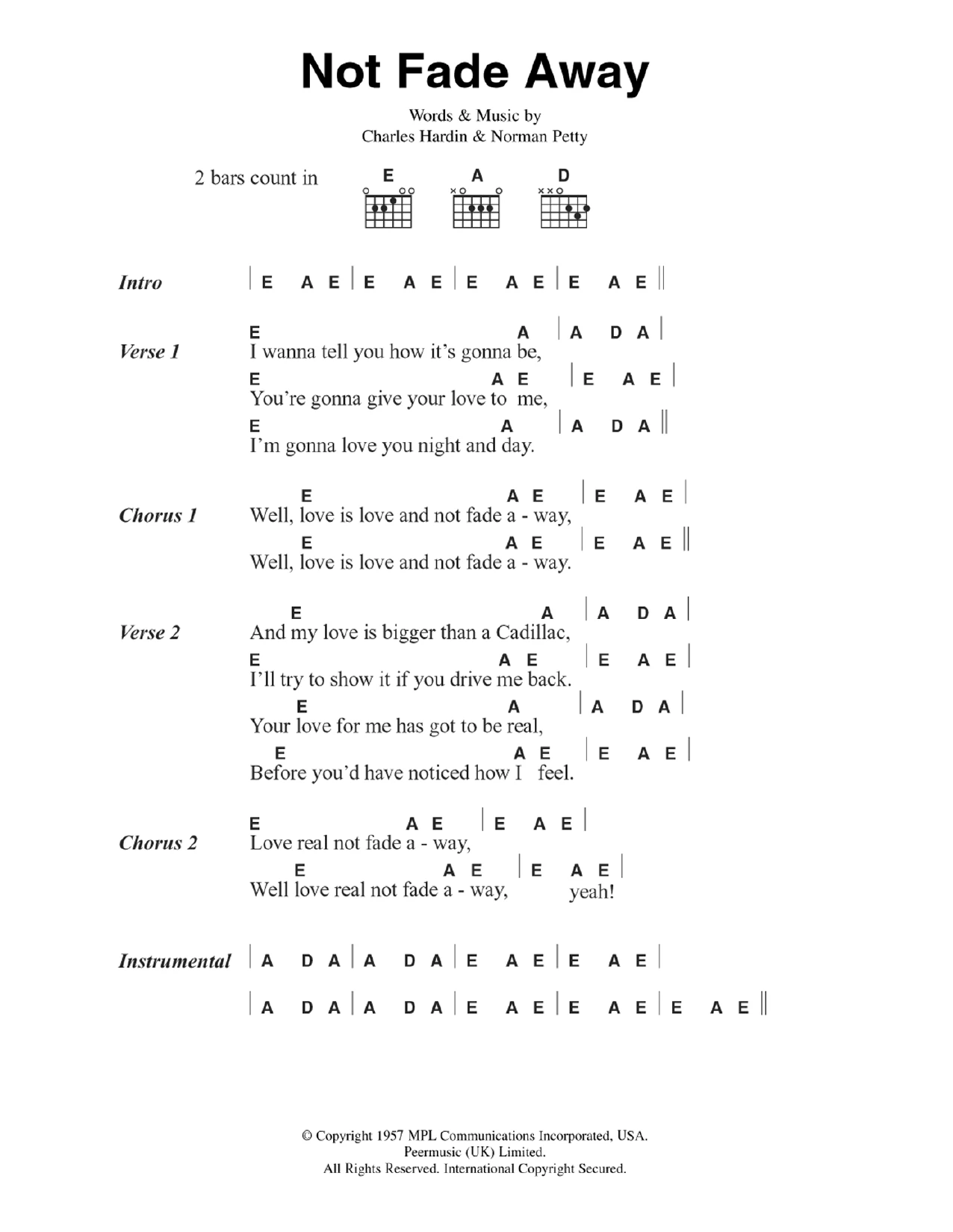 Not Fade Away

Words & Music by
Charles Hardin & Norman Petty

2 bars count in

E A D

Intro | E A E | E A E | E A E | E A E ||

Verse 1
E A | A D A |
I wanna tell you how it's gonna be,
E A E | E A E |
You're gonna give your love to me,
E A | A D A ||
I'm gonna love you night and day.

Chorus 1
E A E | E A E |
Well, love is love and not fade a - way,
E A E | E A E ||
Well, love is love and not fade a - way.

Verse 2
E A | A D A |
And my love is bigger than a Cadillac,
E A E | E A E |
I'll try to show it if you drive me back.
E A | A D A |
Your love for me has got to be real,
E A E | E A E |
Before you'd have noticed how I feel.

Chorus 2
E A E | E A E |
Love real not fade a - way,
E A E | E A E |
Well love real not fade a - way, yeah!

Instrumental | A D A | A D A | E A E | E A E |

| A D A | A D A | E A E | E A E | E A E ||

© Copyright 1957 MPL Communications Incorporated, USA.
Peermusic (UK) Limited.
All Rights Reserved. International Copyright Secured.